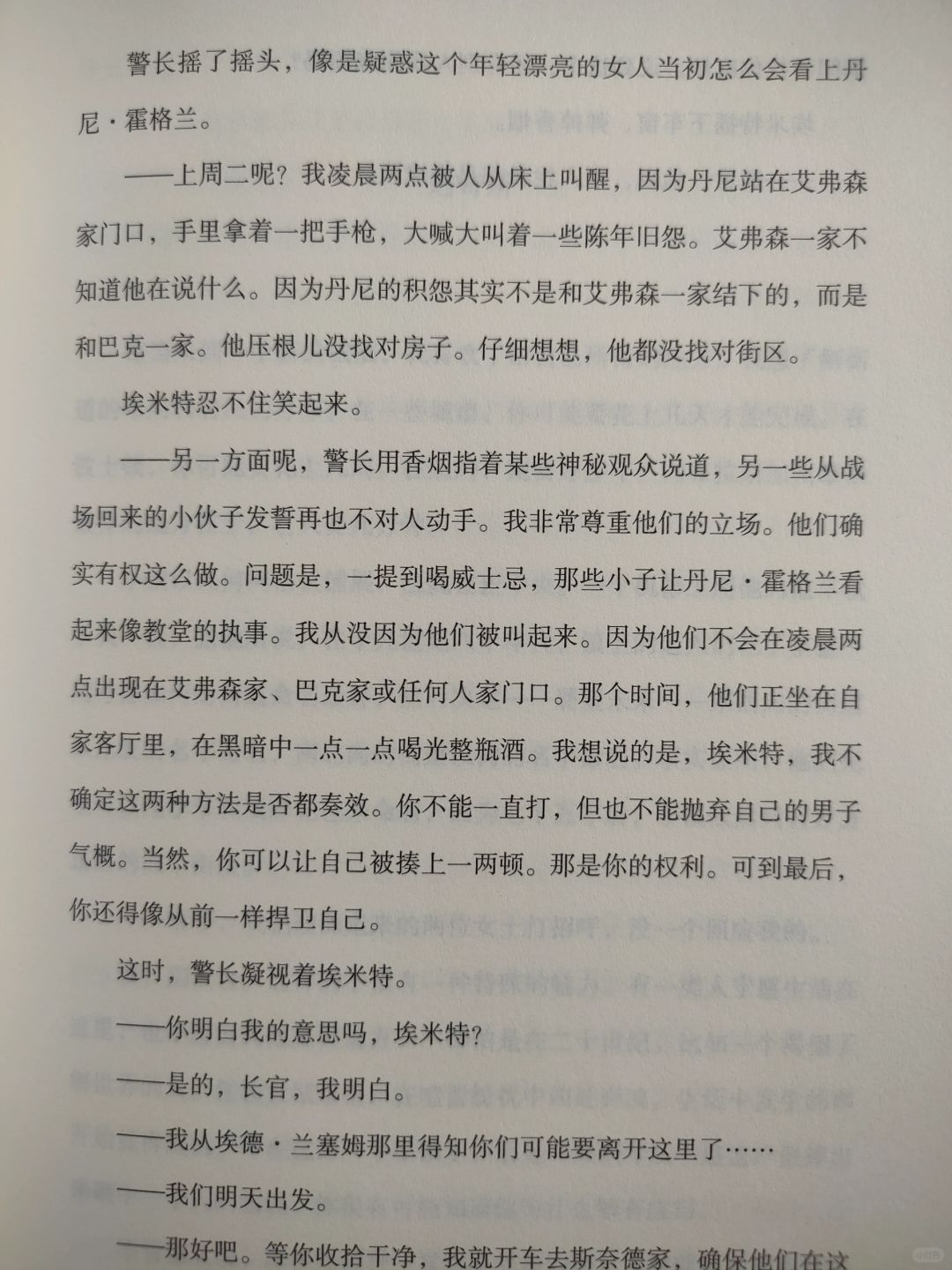 警长摇了摇头，像是疑惑这个年轻漂亮的女人当初怎么会看上丹尼·霍格兰。

——上周二呢？我凌晨两点被人从床上叫醒，因为丹尼站在艾弗森家门口，手里拿着一把手枪，大喊大叫着一些陈年旧怨。艾弗森一家不知道他在说什么。因为丹尼的积怨其实不是和艾弗森一家结下的，而是和巴克一家。他压根儿没找对房子。仔细想想，他都没找对街区。

埃米特忍不住笑起来。

——另一方面呢，警长用香烟指着某些神秘观众说道，另一些从战场回来的小伙子发誓再也不对人动手。我非常尊重他们的立场。他们确实有权这么做。问题是，一提到喝威士忌，那些小子让丹尼·霍格兰看起来像教堂的执事。我从没因为他们被叫起来。因为他们不会在凌晨两点出现在艾弗森家、巴克家或任何人家门口。那个时间，他们正坐在自家客厅里，在黑暗中一点一点喝光整瓶酒。我想说的是，埃米特，我不确定这两种方法是否都奏效。你不能一直打，但也不能抛弃自己的男子气概。当然，你可以让自己被揍上一两顿。那是你的权利。可到最后，你还得像从前一样捍卫自己。

这时，警长凝视着埃米特。

——你明白我的意思吗，埃米特？

——是的，长官，我明白。

——我从埃德·兰塞姆那里得知你们可能要离开这里了……

——我们明天出发。

——那好吧。等你收拾干净，我就开车去斯奈德家，确保他们在这